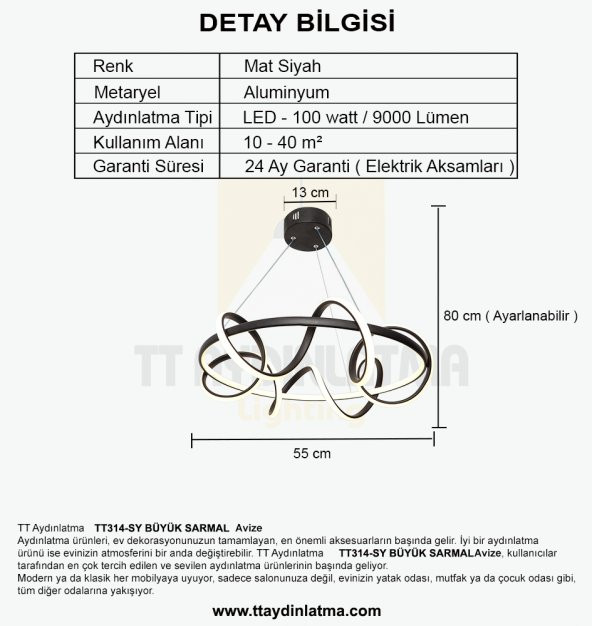 DETAY BİLGİSİ

| Renk | Mat Siyah |
|---|---|
| Metaryel | Aluminyum |
| Aydınlatma Tipi | LED - 100 watt / 9000 Lümen |
| Kullanım Alanı | 10 - 40 m² |
| Garanti Süresi | 24 Ay Garanti ( Elektrik Aksamları ) |

13 cm

80 cm ( Ayarlanabilir )

TT AYDINLATMA
Lighting

55 cm

TT Aydınlatma TT314-SY BÜYÜK SARMAL Avize
Aydınlatma ürünleri, ev dekorasyonunuzun tamamlayan, en önemli aksesuarların başında gelir. İyi bir aydınlatma ürünü ise evinizin atmosferini bir anda değiştirebilir. TT Aydınlatma TT314-SY BÜYÜK SARMALAvize, kullanıcılar tarafından en çok tercih edilen ve sevilen aydınlatma ürünlerinin başında geliyor.
Modern ya da klasik her mobilyaya uyuyor, sadece salonunuza değil, evinizin yatak odası, mutfak ya da çocuk odası gibi, tüm diğer odalarına yakışıyor.

www.ttaydinlatma.com